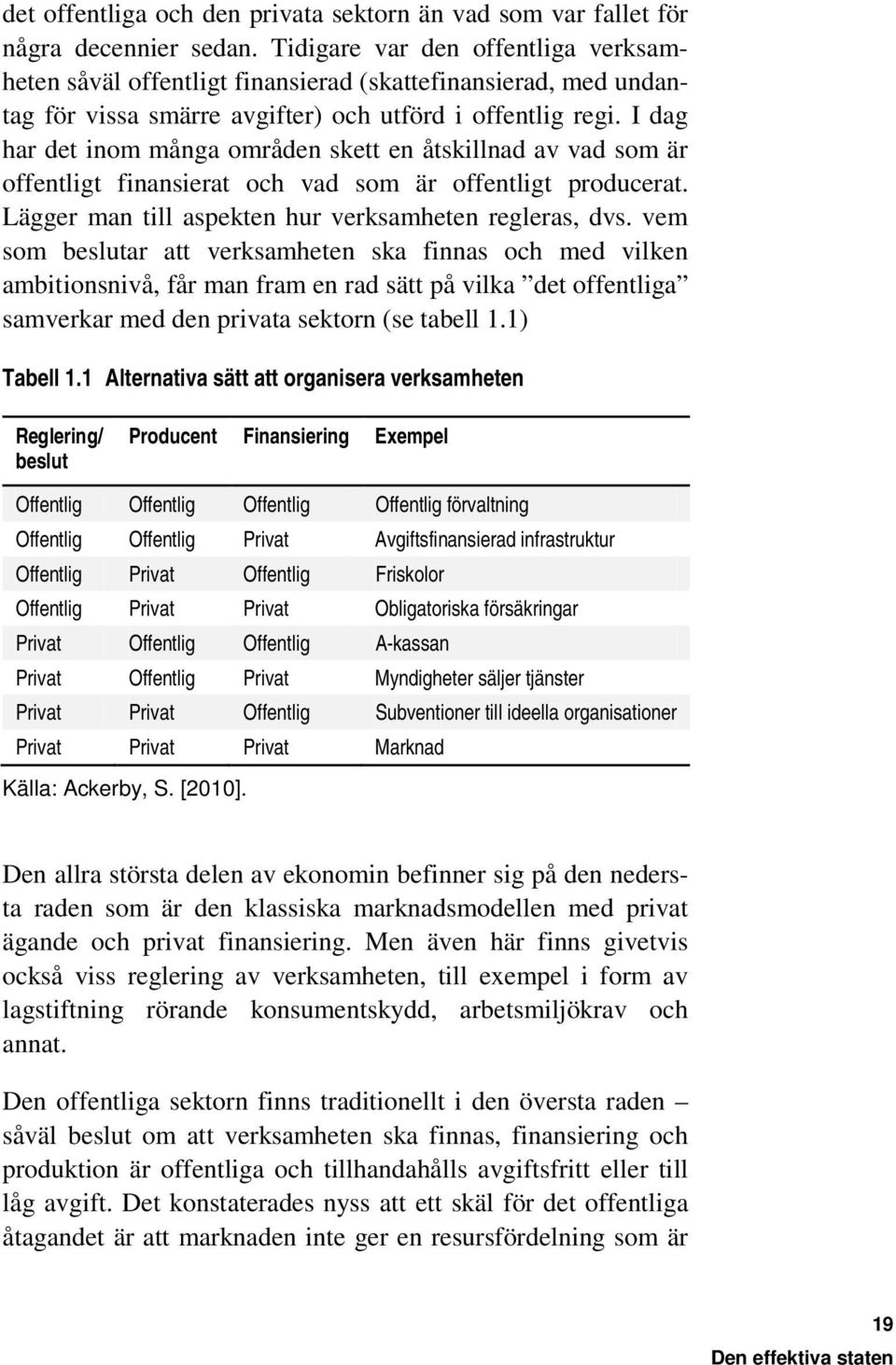 det offentliga och den privata sektorn än vad som var fallet för några decennier sedan. Tidigare var den offentliga verksamheten såväl offentligt finansierad (skattefinansierad, med undantag för vissa smärre avgifter) och utförd i offentlig regi. I dag har det inom många områden skett en åtskillnad av vad som är offentligt finansierat och vad som är offentligt producerat. Lägger man till aspekten hur verksamheten regleras, dvs. vem som beslutar att verksamheten ska finnas och med vilken ambitionsnivå, får man fram en rad sätt på vilka ”det offentliga” samverkar med den privata sektorn (se tabell 1.1)

Tabell 1.1 Alternativa sätt att organisera verksamheten

| Reglering/ beslut | Producent | Finansiering | Exempel |
|---|---|---|---|
| Offentlig | Offentlig | Offentlig | Offentlig förvaltning |
| Offentlig | Offentlig | Privat | Avgiftsfinansierad infrastruktur |
| Offentlig | Privat | Offentlig | Friskolor |
| Offentlig | Privat | Privat | Obligatoriska försäkringar |
| Privat | Offentlig | Offentlig | A-kassan |
| Privat | Offentlig | Privat | Myndigheter säljer tjänster |
| Privat | Privat | Offentlig | Subventioner till ideella organisationer |
| Privat | Privat | Privat | Marknad |

Källa: Ackerby, S. [2010].

Den allra största delen av ekonomin befinner sig på den nedersta raden som är den klassiska marknadsmodellen med privat ägande och privat finansiering. Men även här finns givetvis också viss reglering av verksamheten, till exempel i form av lagstiftning rörande konsumentskydd, arbetsmiljökrav och annat.

Den offentliga sektorn finns traditionellt i den översta raden – såväl beslut om att verksamheten ska finnas, finansiering och produktion är offentliga och tillhandahålls avgiftsfritt eller till låg avgift. Det konstaterades nyss att ett skäl för det offentliga åtagandet är att marknaden inte ger en resursfördelning som är

19
Den effektiva staten